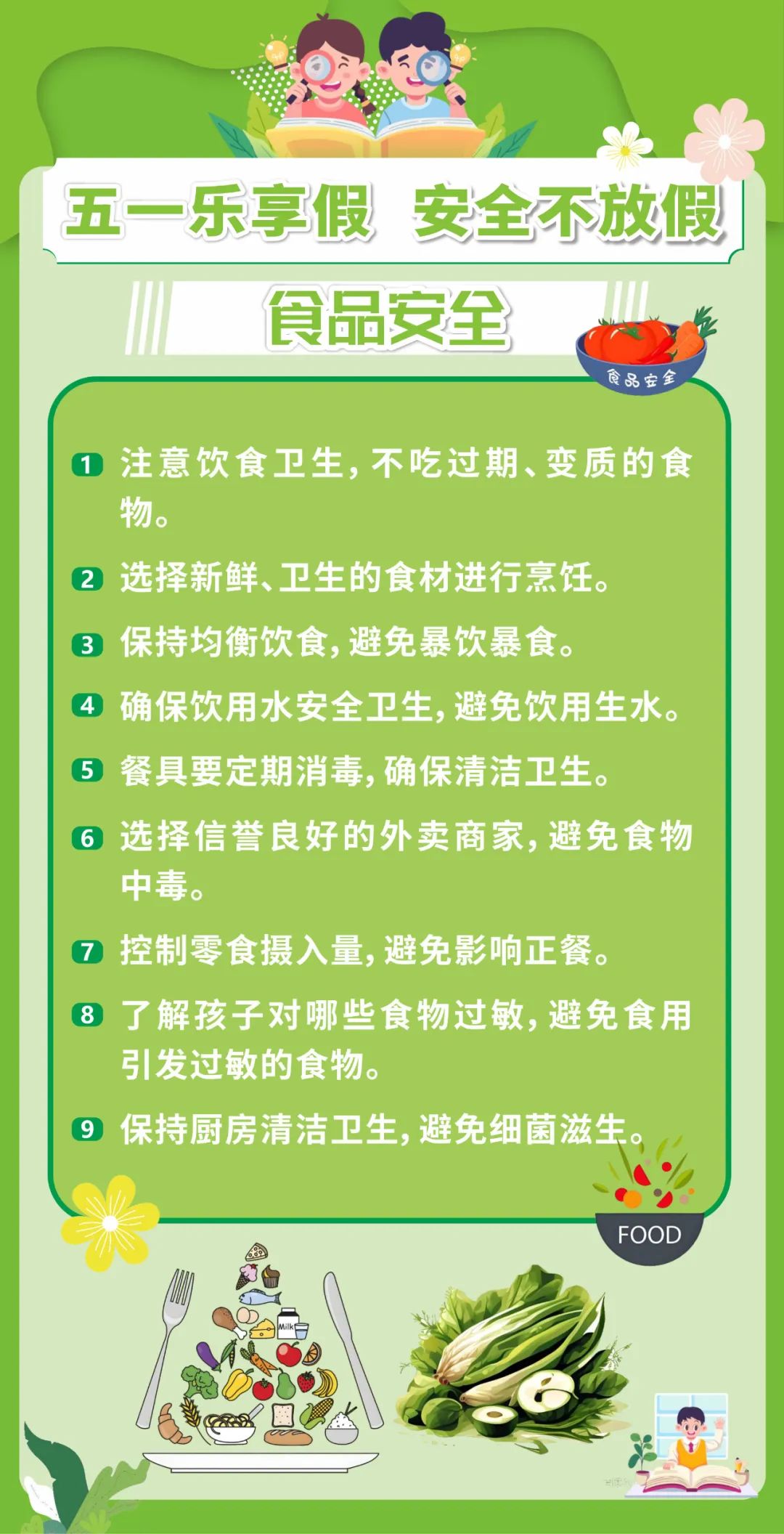 五一乐享假 安全不放假

食品安全

食品安全

1 注意饮食卫生，不吃过期、变质的食物。

2 选择新鲜、卫生的食材进行烹饪。

3 保持均衡饮食，避免暴饮暴食。

4 确保饮用水安全卫生，避免饮用生水。

5 餐具要定期消毒，确保清洁卫生。

6 选择信誉良好的外卖商家，避免食物中毒。

7 控制零食摄入量，避免影响正餐。

8 了解孩子对哪些食物过敏，避免食用引发过敏的食物。

9 保持厨房清洁卫生，避免细菌滋生。

FOOD

Milk